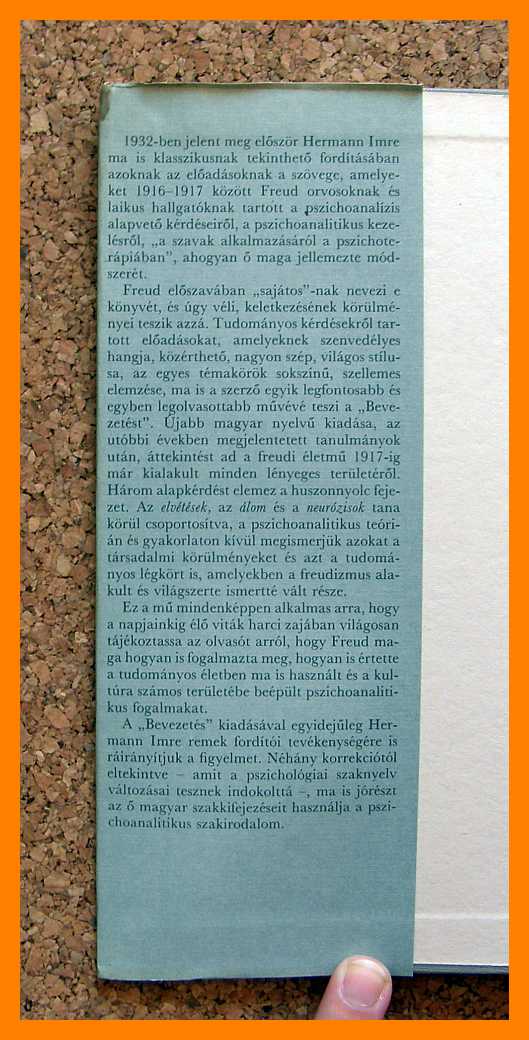 1932-ben jelent meg először Hermann Imre ma is klasszikusnak tekinthető fordításában azoknak az előadásoknak a szövege, amelyeket 1916–1917 között Freud orvosoknak és laikus hallgatóknak tartott a pszichoanalízis alapvető kérdéseiről, a pszichoanalitikus kezelésről, „a szavak alkalmazásáról a pszichoterápiában", ahogyan ő maga jellemezte módszerét.

Freud előszavában „sajátos"-nak nevezi e könyvét, és úgy véli, keletkezésének körülményei teszik azzá. Tudományos kérdésekről tartott előadásokat, amelyeknek szenvedélyes hangja, közérthető, nagyon szép, világos stílusa, az egyes témakörök sokszínű, szellemes elemzése, ma is a szerző egyik legfontosabb és egyben legolvasottabb művévé teszi a „Bevezetést". Újabb magyar nyelvű kiadása, az utóbbi években megjelentetett tanulmányok után, áttekintést ad a freudi életmű 1917-ig már kialakult minden lényeges területéről. Három alapkérdést elemez a huszonnyolc fejezet. Az elvétések, az álom és a neurózisok tana körül csoportosítva, a pszichoanalitikus teórián és gyakorlaton kívül megismerjük azokat a társadalmi körülményeket és azt a tudományos légkört is, amelyekben a freudizmus alakult és világszerte ismertté vált része.

Ez a mű mindenképpen alkalmas arra, hogy a napjainkig élő viták harci zajában világosan tájékoztassa az olvasót arról, hogy Freud maga hogyan is fogalmazta meg, hogyan is értette a tudományos életben ma is használt és a kultúra számos területébe beépült pszichoanalitikus fogalmakat.

A „Bevezetés" kiadásával egyidejűleg Hermann Imre remek fordítói tevékenységére is ráirányítjuk a figyelmet. Néhány korrekciótól eltekintve – amit a pszichológiai szaknyelv változásai tesznek indokolttá –, ma is jórészt az ő magyar szakkifejezéseit használja a pszichoanalitikus szakirodalom.